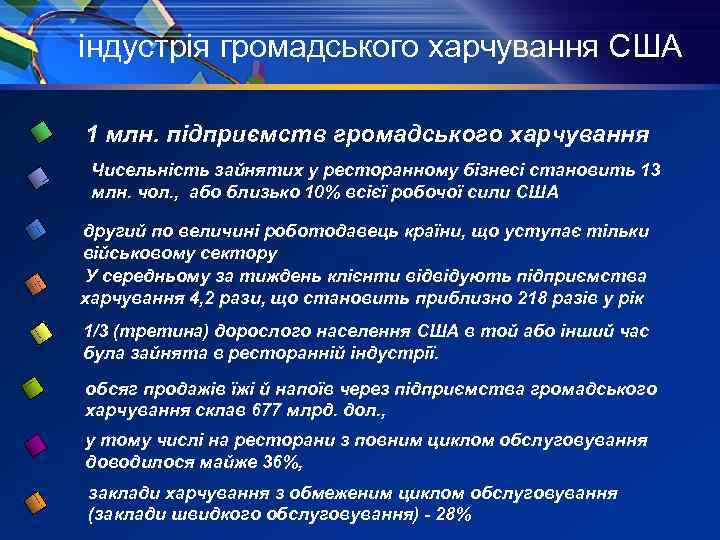 індустрія громадського харчування США

1 млн. підприємств громадського харчування

Чисельність зайнятих у ресторанному бізнесі становить 13 млн. чол., або близько 10% всієї робочої сили США

другий по величині роботодавець країни, що уступає тільки військовому сектору

У середньому за тиждень клієнти відвідують підприємства харчування 4,2 рази, що становить приблизно 218 разів у рік

1/3 (третина) дорослого населення США в той або інший час була зайнята в ресторанній індустрії.

обсяг продажів їжі й напоїв через підприємства громадського харчування склав 677 млрд. дол.,

у тому числі на ресторани з повним циклом обслуговування доводилося майже 36%,

заклади харчування з обмеженим циклом обслуговування (заклади швидкого обслуговування) - 28%